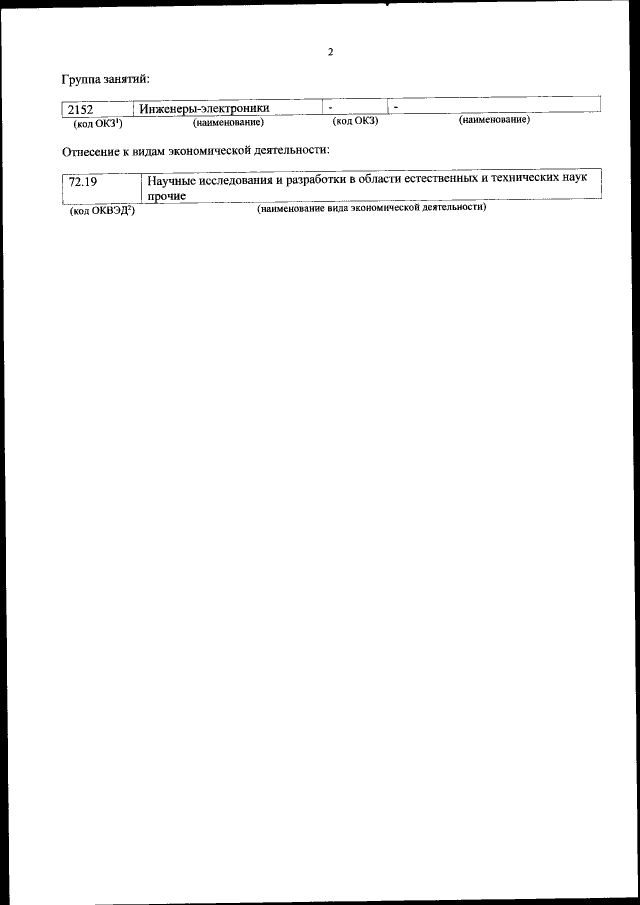 2

Группа занятий:

| 2152 | Инженеры-электроники | - | - |
|---|---|---|---|
| (код ОКЗ$^{1}$) | (наименование) | (код ОКЗ) | (наименование) |

Отнесение к видам экономической деятельности:

| 72.19 | Научные исследования и разработки в области естественных и технических наук прочие |
|---|---|
| (код ОКВЭД$^{2}$) | (наименование вида экономической деятельности) |